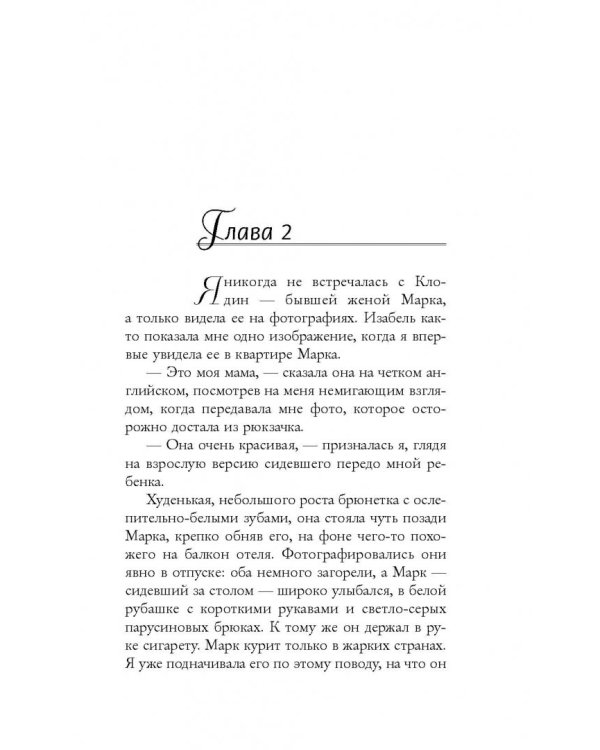 Глава 2

Я никогда не встречалась с Клодин — бывшей женой Марка, а только видела ее на фотографиях. Изабель както показала мне одно изображение, когда я впервые увидела ее в квартире Марка.

— Это моя мама, — сказала она на четком английском, посмотрев на меня немигающим взглядом, когда передавала мне фото, которое осторожно достала из рюкзачка.

— Она очень красивая, — призналась я, глядя на взрослую версию сидевшего передо мной ребенка.

Худенькая, небольшого роста брюнетка с ослепительно-белыми зубами, она стояла чуть позади Марка, крепко обняв его, на фоне чего-то похожего на балкон отеля. Фотографировались они явно в отпуске: оба немного загорели, а Марк — сидевший за столом — широко улыбался, в белой рубашке с короткими рукавами и светло-серых парусиновых брюках. К тому же он держал в руке сигарету. Марк курит только в жарких странах. Я уже подначивала его по этому поводу, на что он